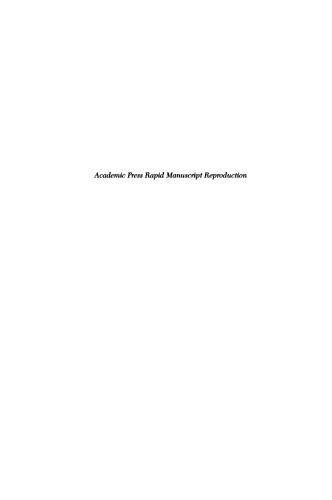 Academic Press Rapid Manuscript Reproduction